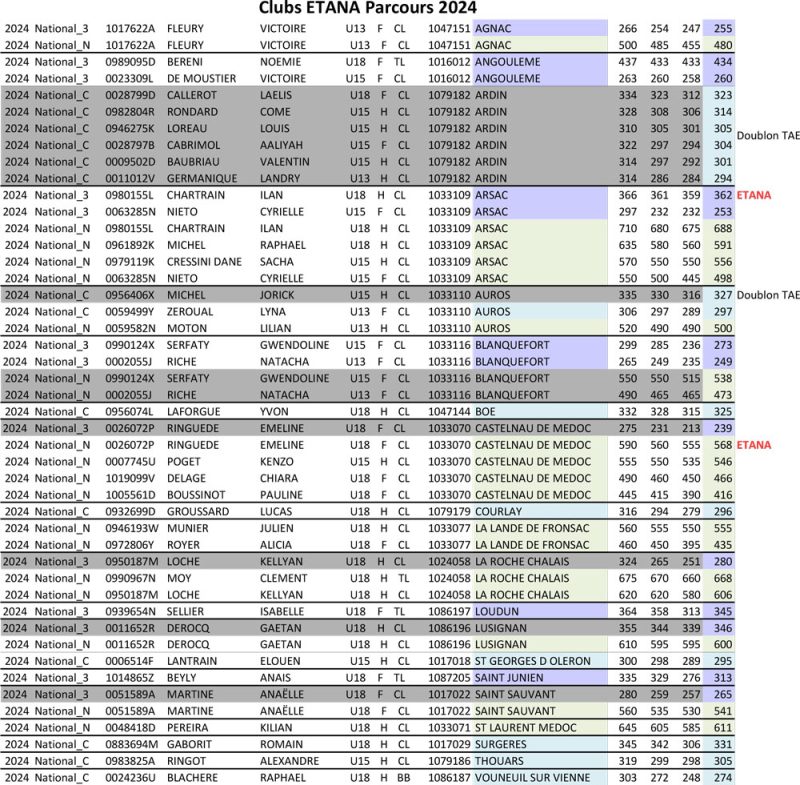 Clubs ETANA Parcours 2024

| | | | | | | | | | | | | | | |
|---|---|---|---|---|---|---|---|---|---|---|---|---|---|---|
| 2024 | National_3 | 1017622A | FLEURY | VICTOIRE | U13 | F | CL | 1047151 | AGNAC | 266 | 254 | 247 | 255 | |
| 2024 | National_N | 1017622A | FLEURY | VICTOIRE | U13 | F | CL | 1047151 | AGNAC | 500 | 485 | 455 | 480 | |
| 2024 | National_3 | 0989095D | BERENI | NOEMIE | U18 | F | TL | 1016012 | ANGOULEME | 437 | 433 | 433 | 434 | |
| 2024 | National_3 | 0023309L | DE MOUSTIER | VICTOIRE | U15 | F | CL | 1016012 | ANGOULEME | 263 | 260 | 258 | 260 | |
| 2024 | National_C | 0028799D | CALLEROT | LAELIS | U18 | F | CL | 1079182 | ARDIN | 334 | 323 | 312 | 323 | |
| 2024 | National_C | 0982804R | RONDARD | COME | U15 | H | CL | 1079182 | ARDIN | 328 | 308 | 306 | 314 | |
| 2024 | National_C | 0946275K | LOREAU | LOUIS | U15 | H | CL | 1079182 | ARDIN | 310 | 305 | 301 | 305 | Doublon TAE |
| 2024 | National_C | 0028797B | CABRIMOL | AALIYAH | U15 | F | CL | 1079182 | ARDIN | 322 | 297 | 294 | 304 | |
| 2024 | National_C | 0009502D | BAUBRIAU | VALENTIN | U15 | H | CL | 1079182 | ARDIN | 314 | 297 | 292 | 301 | |
| 2024 | National_C | 0011012V | GERMANIQUE | LANDRY | U13 | H | CL | 1079182 | ARDIN | 314 | 286 | 284 | 294 | |
| 2024 | National_3 | 0980155L | CHARTRAIN | ILAN | U18 | H | CL | 1033109 | ARSAC | 366 | 361 | 359 | 362 | ETANA |
| 2024 | National_3 | 0063285N | NIETO | CYRIELLE | U15 | F | CL | 1033109 | ARSAC | 297 | 232 | 232 | 253 | |
| 2024 | National_N | 0980155L | CHARTRAIN | ILAN | U18 | H | CL | 1033109 | ARSAC | 710 | 680 | 675 | 688 | |
| 2024 | National_N | 0961892K | MICHEL | RAPHAEL | U18 | H | CL | 1033109 | ARSAC | 635 | 580 | 560 | 591 | |
| 2024 | National_N | 0979119K | CRESSINI DANE | SACHA | U15 | H | CL | 1033109 | ARSAC | 570 | 550 | 550 | 556 | |
| 2024 | National_N | 0063285N | NIETO | CYRIELLE | U15 | F | CL | 1033109 | ARSAC | 550 | 500 | 445 | 498 | |
| 2024 | National_C | 0956406X | MICHEL | JORICK | U15 | H | CL | 1033110 | AUROS | 335 | 330 | 316 | 327 | Doublon TAE |
| 2024 | National_C | 0059499Y | ZEROUAL | LYNA | U13 | F | CL | 1033110 | AUROS | 306 | 297 | 289 | 297 | |
| 2024 | National_N | 0059582N | MOTON | LILIAN | U13 | H | CL | 1033110 | AUROS | 520 | 490 | 490 | 500 | |
| 2024 | National_3 | 0990124X | SERFATY | GWENDOLINE | U15 | F | CL | 1033116 | BLANQUEFORT | 299 | 285 | 236 | 273 | |
| 2024 | National_3 | 0002055J | RICHE | NATACHA | U13 | F | CL | 1033116 | BLANQUEFORT | 265 | 249 | 235 | 249 | |
| 2024 | National_N | 0990124X | SERFATY | GWENDOLINE | U15 | F | CL | 1033116 | BLANQUEFORT | 550 | 550 | 515 | 538 | |
| 2024 | National_N | 0002055J | RICHE | NATACHA | U13 | F | CL | 1033116 | BLANQUEFORT | 490 | 465 | 465 | 473 | |
| 2024 | National_C | 0956074L | LAFORGUE | YVON | U18 | H | CL | 1047144 | BOE | 332 | 328 | 315 | 325 | |
| 2024 | National_3 | 0026072P | RINGUEDE | EMELINE | U18 | F | CL | 1033070 | CASTELNAU DE MEDOC | 275 | 231 | 213 | 239 | |
| 2024 | National_N | 0026072P | RINGUEDE | EMELINE | U18 | F | CL | 1033070 | CASTELNAU DE MEDOC | 590 | 560 | 555 | 568 | ETANA |
| 2024 | National_N | 0007745U | POGET | KENZO | U15 | H | CL | 1033070 | CASTELNAU DE MEDOC | 555 | 550 | 535 | 546 | |
| 2024 | National_N | 1019099V | DELAGE | CHIARA | U15 | F | CL | 1033070 | CASTELNAU DE MEDOC | 490 | 460 | 450 | 466 | |
| 2024 | National_N | 1005561D | BOUSSINOT | PAULINE | U15 | F | CL | 1033070 | CASTELNAU DE MEDOC | 445 | 415 | 390 | 416 | |
| 2024 | National_C | 0932699D | GROUSSARD | LUCAS | U18 | H | CL | 1079179 | COURLAY | 316 | 294 | 279 | 296 | |
| 2024 | National_N | 0946193W | MUNIER | JULIEN | U18 | H | CL | 1033077 | LA LANDE DE FRONSAC | 560 | 555 | 550 | 555 | |
| 2024 | National_N | 0972806Y | ROYER | ALICIA | U18 | F | CL | 1033077 | LA LANDE DE FRONSAC | 460 | 450 | 395 | 435 | |
| 2024 | National_3 | 0950187M | LOCHE | KELLYAN | U18 | H | CL | 1024058 | LA ROCHE CHALAIS | 324 | 265 | 251 | 280 | |
| 2024 | National_N | 0990967N | MOY | CLEMENT | U18 | H | TL | 1024058 | LA ROCHE CHALAIS | 675 | 670 | 660 | 668 | |
| 2024 | National_N | 0950187M | LOCHE | KELLYAN | U18 | H | CL | 1024058 | LA ROCHE CHALAIS | 620 | 620 | 580 | 606 | |
| 2024 | National_3 | 0939654N | SELLIER | ISABELLE | U18 | F | TL | 1086197 | LOUDUN | 364 | 358 | 313 | 345 | |
| 2024 | National_3 | 0011652R | DEROCQ | GAETAN | U18 | H | CL | 1086196 | LUSIGNAN | 355 | 344 | 339 | 346 | |
| 2024 | National_N | 0011652R | DEROCQ | GAETAN | U18 | H | CL | 1086196 | LUSIGNAN | 610 | 595 | 595 | 600 | |
| 2024 | National_C | 0006514F | LANTRAIN | ELOUEN | U15 | H | CL | 1017018 | ST GEORGES D OLERON | 300 | 298 | 289 | 295 | |
| 2024 | National_3 | 1014865Z | BEYLY | ANAIS | U18 | F | TL | 1087205 | SAINT JUNIEN | 335 | 329 | 276 | 313 | |
| 2024 | National_3 | 0051589A | MARTINE | ANAËLLE | U18 | F | CL | 1017022 | SAINT SAUVANT | 280 | 259 | 257 | 265 | |
| 2024 | National_N | 0051589A | MARTINE | ANAËLLE | U18 | F | CL | 1017022 | SAINT SAUVANT | 560 | 535 | 530 | 541 | |
| 2024 | National_N | 0048418D | PEREIRA | KILIAN | U13 | H | CL | 1033071 | ST LAURENT MEDOC | 645 | 605 | 585 | 611 | |
| 2024 | National_C | 0883694M | GABORIT | ROMAIN | U18 | H | CL | 1017029 | SURGERES | 345 | 342 | 306 | 331 | |
| 2024 | National_C | 0983825A | RINGOT | ALEXANDRE | U15 | H | CL | 1079186 | THOUARS | 319 | 299 | 298 | 305 | |
| 2024 | National_C | 0024236U | BLACHERE | RAPHAEL | U18 | H | BB | 1086187 | VOUNEUIL SUR VIENNE | 303 | 272 | 248 | 274 | |